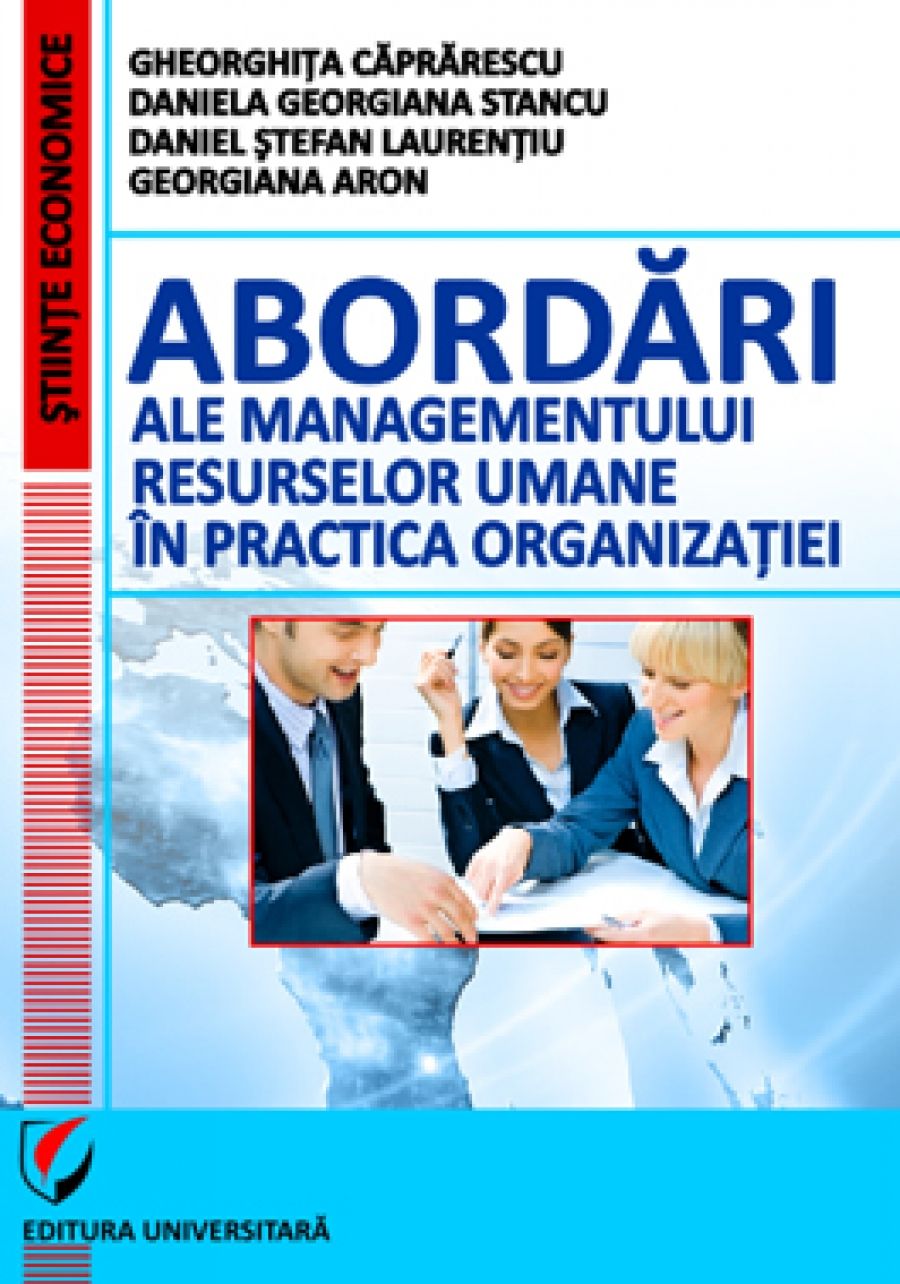 ŞTIINŢE ECONOMICE

GHEORGHIŢA CĂPRĂRESCU
DANIELA GEORGIANA STANCU
DANIEL ŞTEFAN LAURENŢIU
GEORGIANA ARON

ABORDĂRI
ALE MANAGEMENTULUI
RESURSELOR UMANE
ÎN PRACTICA ORGANIZAŢIEI

EDITURA UNIVERSITARĂ